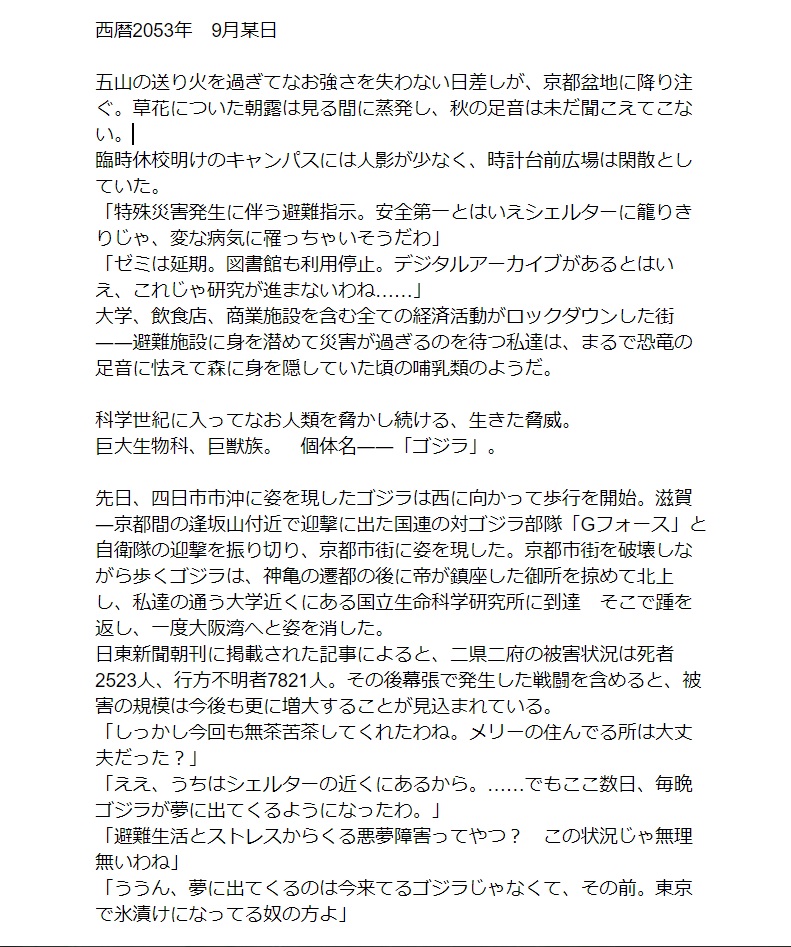 西暦2053年　9月某日

五山の送り火を過ぎてなお強さを失わない日差しが、京都盆地に降り注ぐ。草花についた朝露は見る間に蒸発し、秋の足音は未だ聞こえてこない。
臨時休校明けのキャンパスには人影が少なく、時計台前広場は閑散としていた。
「特殊災害発生に伴う避難指示。安全第一とはいえシェルターに籠りきりじゃ、変な病気に罹っちゃいそうだわ」
「ゼミは延期。図書館も利用停止。デジタルアーカイブがあるとはいえ、これじゃ研究が進まないわね……」
大学、飲食店、商業施設を含む全ての経済活動がロックダウンした街——避難施設に身を潜めて災害が過ぎるのを待つ私達は、まるで恐竜の足音に怯えて森に身を隠していた頃の哺乳類のようだ。

科学世紀に入ってなお人類を脅かし続ける、生きた脅威。
巨大生物科、巨獣族。　個体名——「ゴジラ」。

先日、四日市市沖に姿を現したゴジラは西に向かって歩行を開始。滋賀—京都間の逢坂山付近で迎撃に出た国連の対ゴジラ部隊「Gフォース」と自衛隊の迎撃を振り切り、京都市街に姿を現した。京都市街を破壊しながら歩くゴジラは、神亀の遷都の後に帝が鎮座した御所を掠めて北上し、私達の通う大学近くにある国立生命科学研究所に到達　そこで踵を返し、一度大阪湾へと姿を消した。
日東新聞朝刊に掲載された記事によると、二県二府の被害状況は死者2523人、行方不明者7821人。その後幕張で発生した戦闘を含めると、被害の規模は今後も更に増大することが見込まれている。
「しっかし今回も無茶苦茶してくれたわね。メリーの住んでる所は大丈夫だった？」
「ええ、うちはシェルターの近くにあるから。……でもここ数日、毎晩ゴジラが夢に出てくるようになったわ。」
「避難生活とストレスからくる悪夢障害ってやつ？　この状況じゃ無理無いわね」
「ううん、夢に出てくるのは今来てるゴジラじゃなくて、その前。東京で氷漬けになってる奴の方よ」